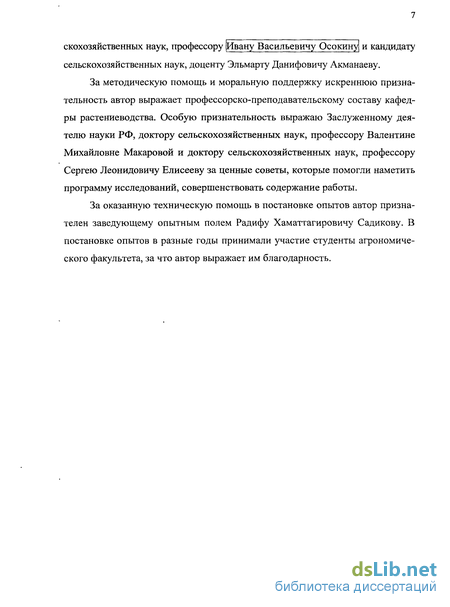 7

скохозяйственных наук, профессору Ивану Васильевичу Осокину и кандидату сельскохозяйственных наук, доценту Эльмарту Данифовичу Акманаеву.

За методическую помощь и моральную поддержку искреннюю признательность автор выражает профессорско-преподавательскому составу кафедры растениеводства. Особую признательность выражаю Заслуженному деятелю науки РФ, доктору сельскохозяйственных наук, профессору Валентине Михайловне Макаровой и доктору сельскохозяйственных наук, профессору Сергею Леонидовичу Елисееву за ценные советы, которые помогли наметить программу исследований, совершенствовать содержание работы.

За оказанную техническую помощь в постановке опытов автор признателен заведующему опытным полем Радифу Хаматтагировичу Садикову. В постановке опытов в разные годы принимали участие студенты агрономического факультета, за что автор выражает им благодарность.

dsLib.net
библиотека диссертаций